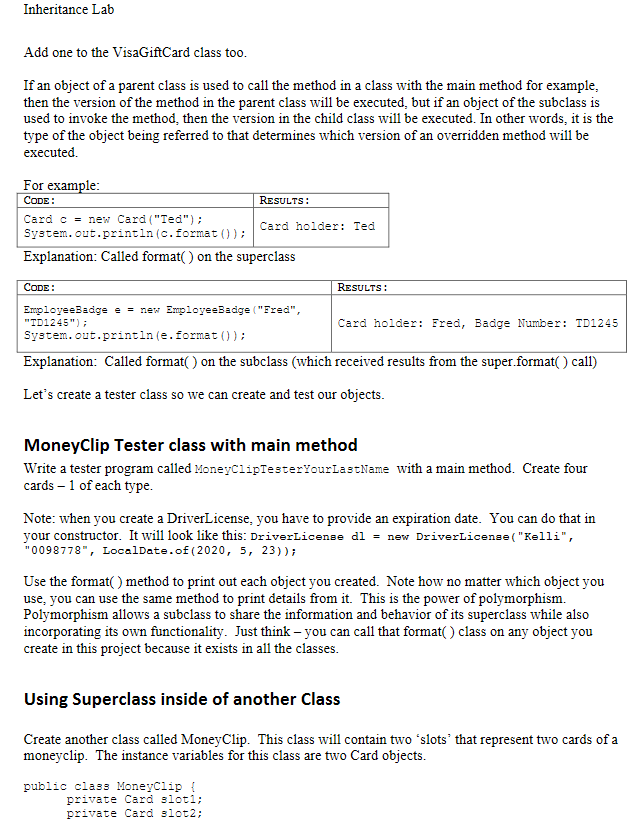 Inheritance Lab

Add one to the VisaGiftCard class too.

If an object of a parent class is used to call the method in a class with the main method for example, then the version of the method in the parent class will be executed, but if an object of the subclass is used to invoke the method, then the version in the child class will be executed. In other words, it is the type of the object being referred to that determines which version of an overridden method will be executed.

For example:

| CODE: | RESULTS: |
|---|---|
| Card c = new Card("Ted"); System.out.println(c.format()); | Card holder: Ted |

Explanation: Called format( ) on the superclass

| CODE: | RESULTS: |
|---|---|
| EmployeeBadge e = new EmployeeBadge("Fred", "TD1245"); System.out.println(e.format()); | Card holder: Fred, Badge Number: TD1245 |

Explanation: Called format( ) on the subclass (which received results from the super.format( ) call)

Let's create a tester class so we can create and test our objects.

MoneyClip Tester class with main method

Write a tester program called MoneyClipTesterYourLastName with a main method. Create four cards – 1 of each type.

Note: when you create a DriverLicense, you have to provide an expiration date. You can do that in your constructor. It will look like this: DriverLicense dl = new DriverLicense("Kelli", "0098778", LocalDate.of(2020, 5, 23));

Use the format( ) method to print out each object you created. Note how no matter which object you use, you can use the same method to print details from it. This is the power of polymorphism. Polymorphism allows a subclass to share the information and behavior of its superclass while also incorporating its own functionality. Just think – you can call that format( ) class on any object you create in this project because it exists in all the classes.

Using Superclass inside of another Class

Create another class called MoneyClip. This class will contain two 'slots' that represent two cards of a moneyclip. The instance variables for this class are two Card objects.

public class MoneyClip {
    private Card slot1;
    private Card slot2;